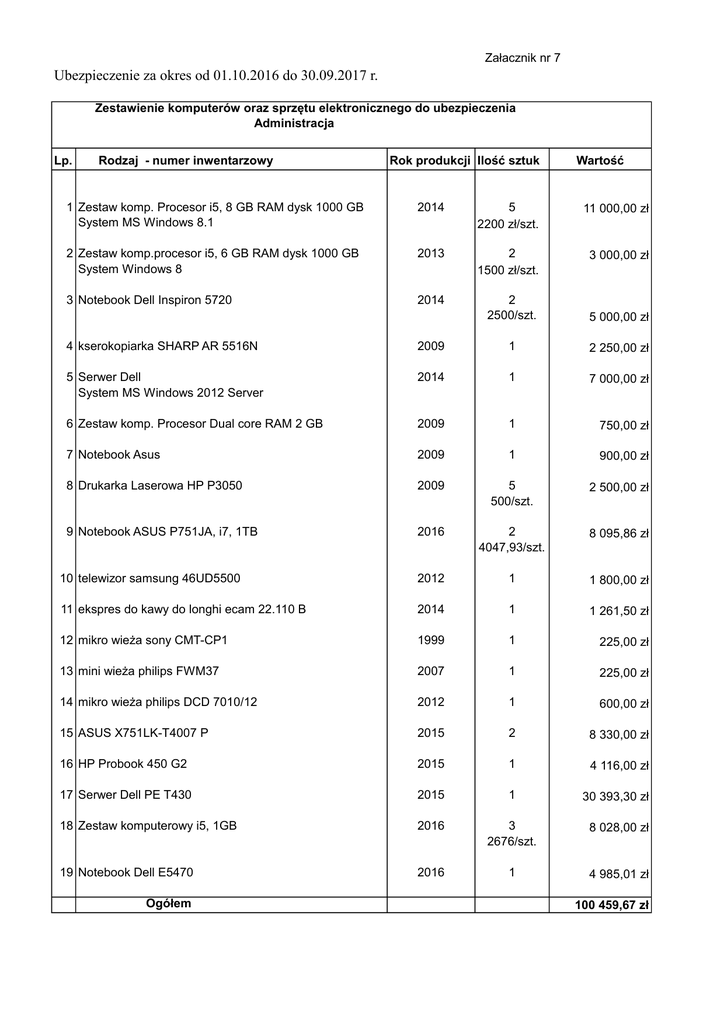 Załacznik nr 7

Ubezpieczenie za okres od 01.10.2016 do 30.09.2017 r.

Zestawienie komputerów oraz sprzętu elektronicznego do ubezpieczenia
Administracja

| Lp. | Rodzaj - numer inwentarzowy | Rok produkcji | Ilość sztuk | Wartość |
|---|---|---|---|---|
| 1 | Zestaw komp. Procesor i5, 8 GB RAM dysk 1000 GB System MS Windows 8.1 | 2014 | 5 2200 zł/szt. | 11 000,00 zł |
| 2 | Zestaw komp.procesor i5, 6 GB RAM dysk 1000 GB System Windows 8 | 2013 | 2 1500 zł/szt. | 3 000,00 zł |
| 3 | Notebook Dell Inspiron 5720 | 2014 | 2 2500/szt. | 5 000,00 zł |
| 4 | kserokopiarka SHARP AR 5516N | 2009 | 1 | 2 250,00 zł |
| 5 | Serwer Dell System MS Windows 2012 Server | 2014 | 1 | 7 000,00 zł |
| 6 | Zestaw komp. Procesor Dual core RAM 2 GB | 2009 | 1 | 750,00 zł |
| 7 | Notebook Asus | 2009 | 1 | 900,00 zł |
| 8 | Drukarka Laserowa HP P3050 | 2009 | 5 500/szt. | 2 500,00 zł |
| 9 | Notebook ASUS P751JA, i7, 1TB | 2016 | 2 4047,93/szt. | 8 095,86 zł |
| 10 | telewizor samsung 46UD5500 | 2012 | 1 | 1 800,00 zł |
| 11 | ekspres do kawy do longhi ecam 22.110 B | 2014 | 1 | 1 261,50 zł |
| 12 | mikro wieża sony CMT-CP1 | 1999 | 1 | 225,00 zł |
| 13 | mini wieża philips FWM37 | 2007 | 1 | 225,00 zł |
| 14 | mikro wieża philips DCD 7010/12 | 2012 | 1 | 600,00 zł |
| 15 | ASUS X751LK-T4007 P | 2015 | 2 | 8 330,00 zł |
| 16 | HP Probook 450 G2 | 2015 | 1 | 4 116,00 zł |
| 17 | Serwer Dell PE T430 | 2015 | 1 | 30 393,30 zł |
| 18 | Zestaw komputerowy i5, 1GB | 2016 | 3 2676/szt. | 8 028,00 zł |
| 19 | Notebook Dell E5470 | 2016 | 1 | 4 985,01 zł |
| | Ogółem | | | 100 459,67 zł |